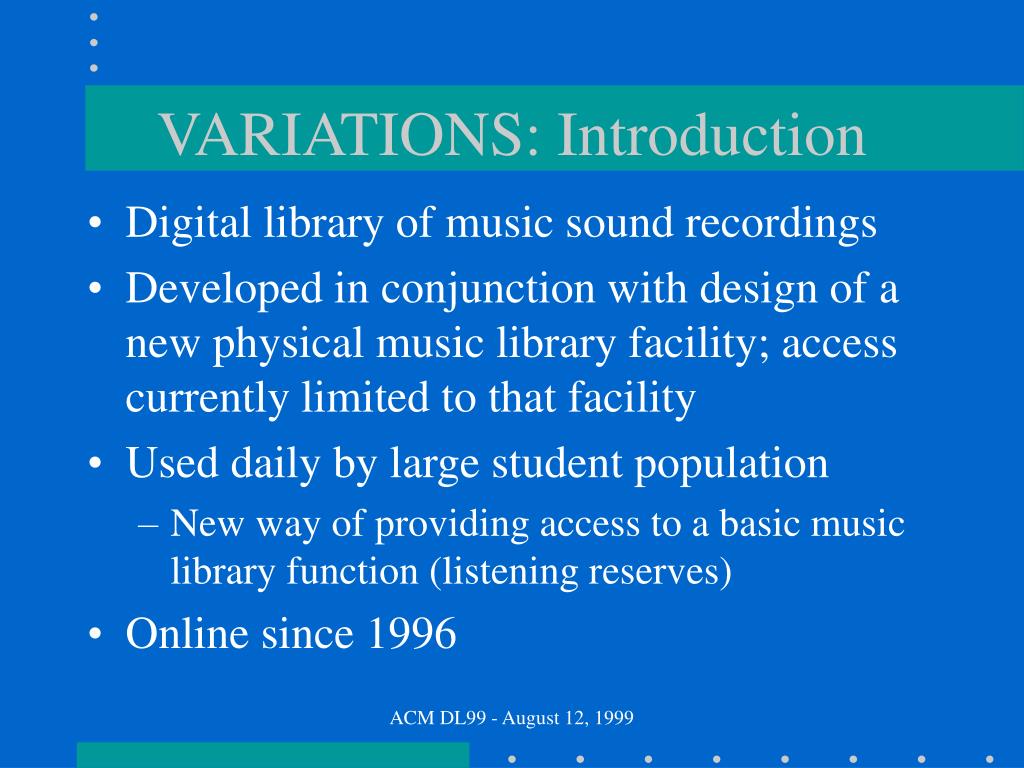 VARIATIONS: Introduction

• Digital library of music sound recordings
• Developed in conjunction with design of a new physical music library facility; access currently limited to that facility
• Used daily by large student population
– New way of providing access to a basic music library function (listening reserves)
• Online since 1996

ACM DL99 - August 12, 1999